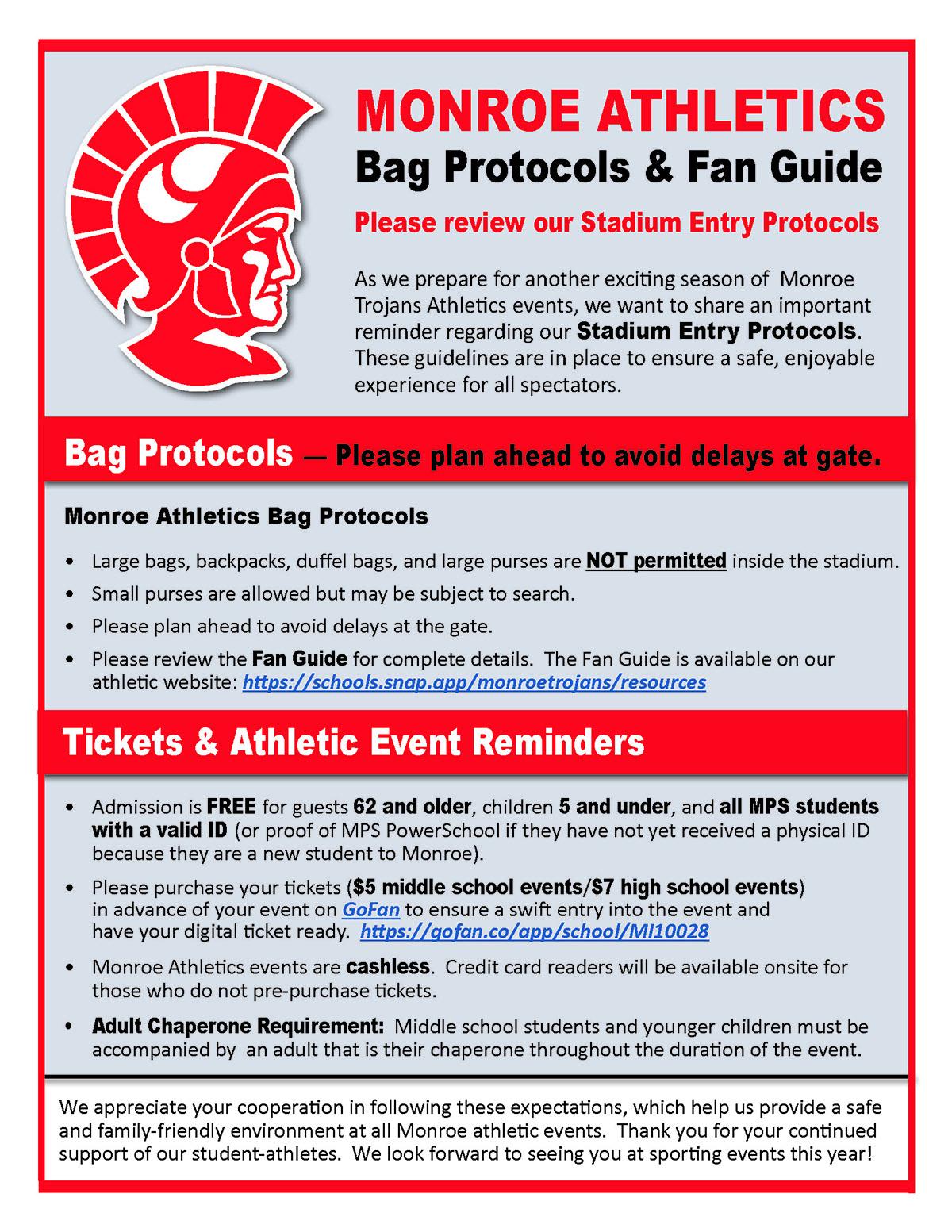 MONROE ATHLETICS
Bag Protocols & Fan Guide

Please review our Stadium Entry Protocols

As we prepare for another exciting season of Monroe Trojans Athletics events, we want to share an important reminder regarding our Stadium Entry Protocols. These guidelines are in place to ensure a safe, enjoyable experience for all spectators.

Bag Protocols — Please plan ahead to avoid delays at gate.

Monroe Athletics Bag Protocols

• Large bags, backpacks, duffel bags, and large purses are NOT permitted inside the stadium.
• Small purses are allowed but may be subject to search.
• Please plan ahead to avoid delays at the gate.
• Please review the Fan Guide for complete details. The Fan Guide is available on our athletic website: https://schools.snap.app/monroetrojans/resources

Tickets & Athletic Event Reminders

• Admission is FREE for guests 62 and older, children 5 and under, and all MPS students with a valid ID (or proof of MPS PowerSchool if they have not yet received a physical ID because they are a new student to Monroe).
• Please purchase your tickets ($5 middle school events/$7 high school events) in advance of your event on GoFan to ensure a swift entry into the event and have your digital ticket ready. https://gofan.co/app/school/MI10028
• Monroe Athletics events are cashless. Credit card readers will be available onsite for those who do not pre-purchase tickets.
• Adult Chaperone Requirement: Middle school students and younger children must be accompanied by an adult that is their chaperone throughout the duration of the event.

We appreciate your cooperation in following these expectations, which help us provide a safe and family-friendly environment at all Monroe athletic events. Thank you for your continued support of our student-athletes. We look forward to seeing you at sporting events this year!